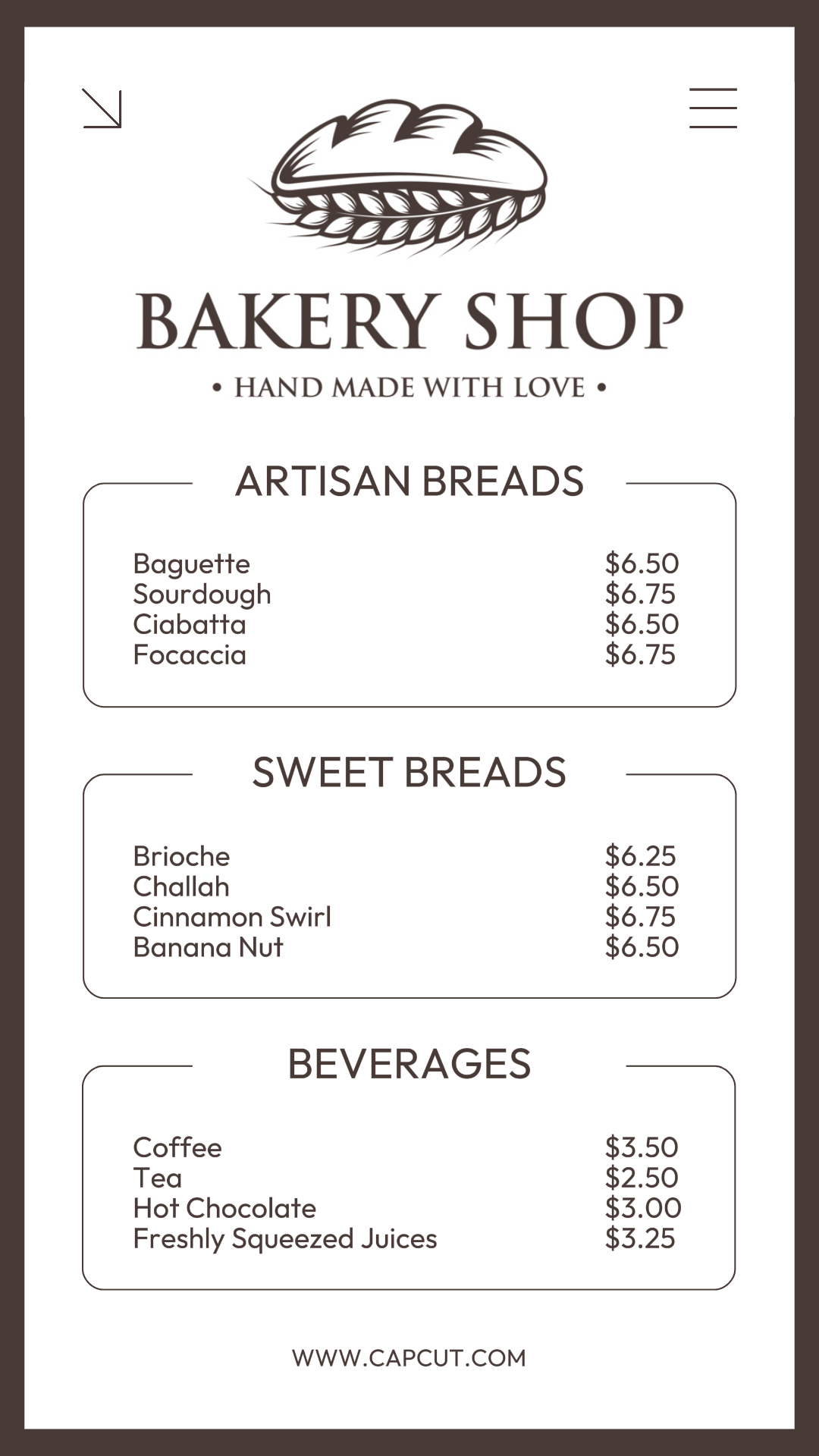 BAKERY SHOP

• HAND MADE WITH LOVE •

ARTISAN BREADS

Baguette $6.50
Sourdough $6.75
Ciabatta $6.50
Focaccia $6.75

SWEET BREADS

Brioche $6.25
Challah $6.50
Cinnamon Swirl $6.75
Banana Nut $6.50

BEVERAGES

Coffee $3.50
Tea $2.50
Hot Chocolate $3.00
Freshly Squeezed Juices $3.25

WWW.CAPCUT.COM